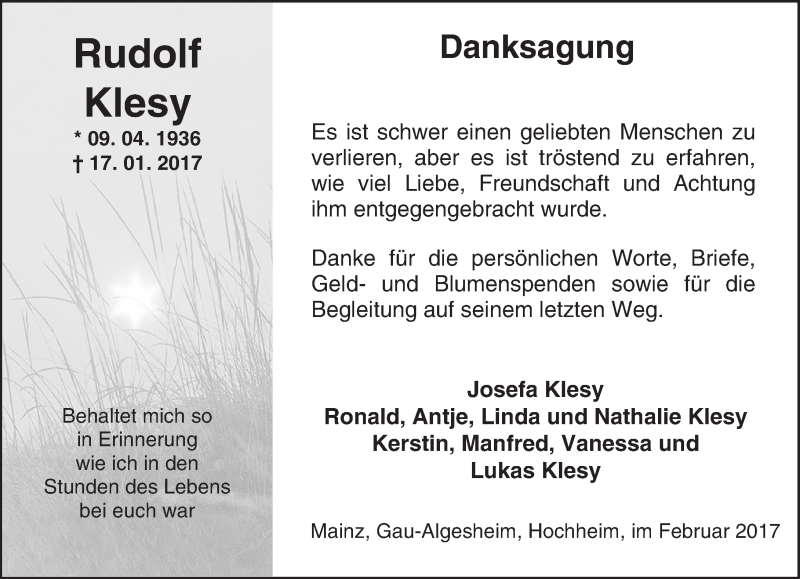 Rudolf
Klesy
* 09. 04. 1936
† 17. 01. 2017

Behaltet mich so in Erinnerung wie ich in den Stunden des Lebens bei euch war

Danksagung

Es ist schwer einen geliebten Menschen zu verlieren, aber es ist tröstend zu erfahren, wie viel Liebe, Freundschaft und Achtung ihm entgegengebracht wurde.

Danke für die persönlichen Worte, Briefe, Geld- und Blumenspenden sowie für die Begleitung auf seinem letzten Weg.

Josefa Klesy
Ronald, Antje, Linda und Nathalie Klesy
Kerstin, Manfred, Vanessa und
Lukas Klesy

Mainz, Gau-Algesheim, Hochheim, im Februar 2017